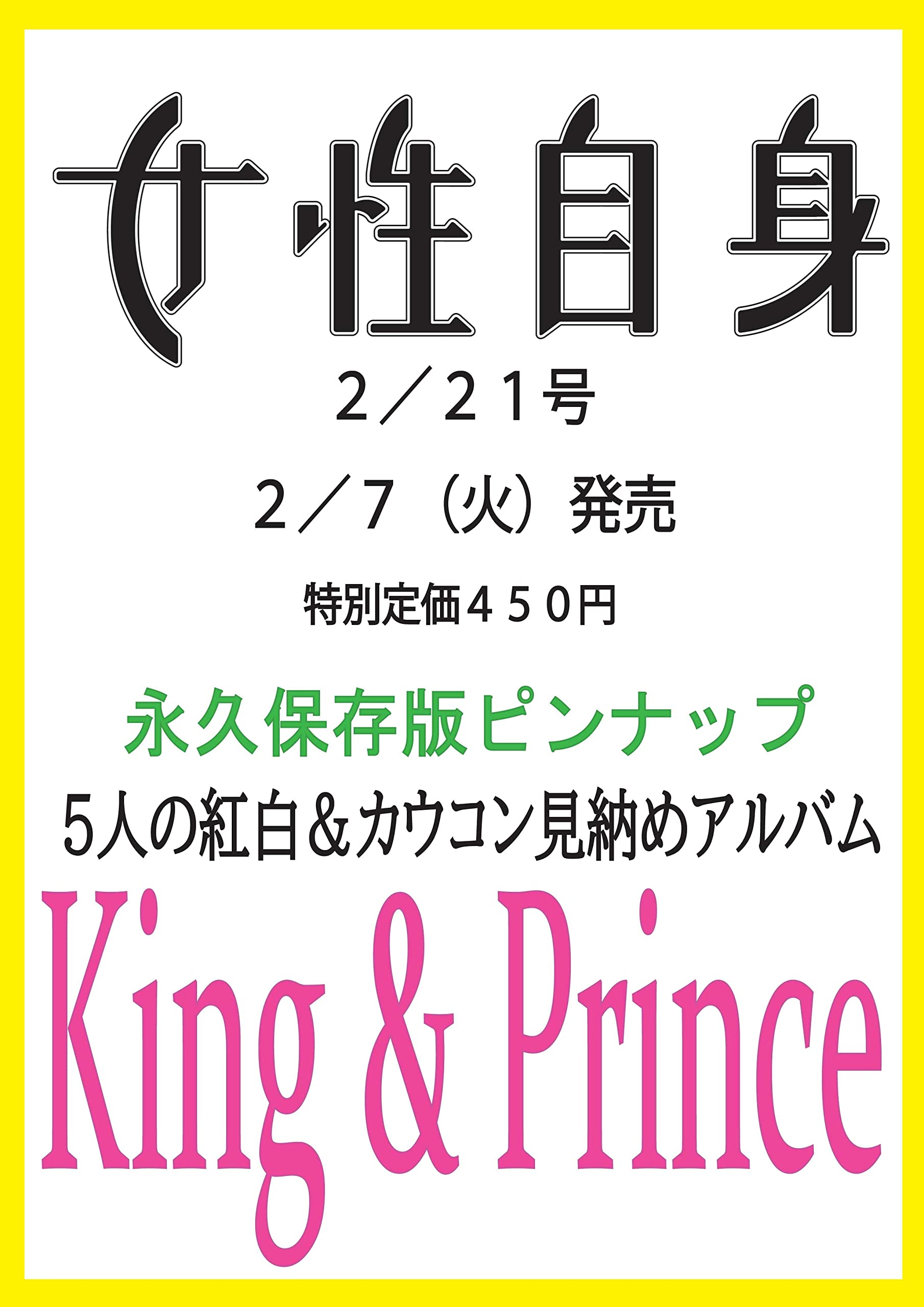 女性自身

2／21号

2／7（火）発売

特別定価450円

永久保存版ピンナップ

5人の紅白＆カウコン見納めアルバム

King & Prince